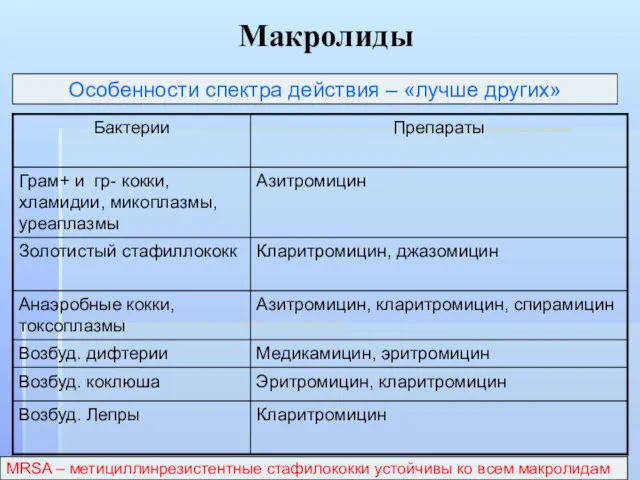 Макролиды

Особенности спектра действия – «лучше других»

| Бактерии | Препараты |
|---|---|
| Грам+ и гр- кокки, хламидии, микоплазмы, уреаплазмы | Азитромицин |
| Золотистый стафиллококк | Кларитромицин, джазомицин |
| Анаэробные кокки, токсоплазмы | Азитромицин, кларитромицин, спирамицин |
| Возбуд. дифтерии | Медикамицин, эритромицин |
| Возбуд. коклюша | Эритромицин, кларитромицин |
| Возбуд. Лепры | Кларитромицин |

MRSA – метициллинрезистентные стафилококки устойчивы ко всем макролидам